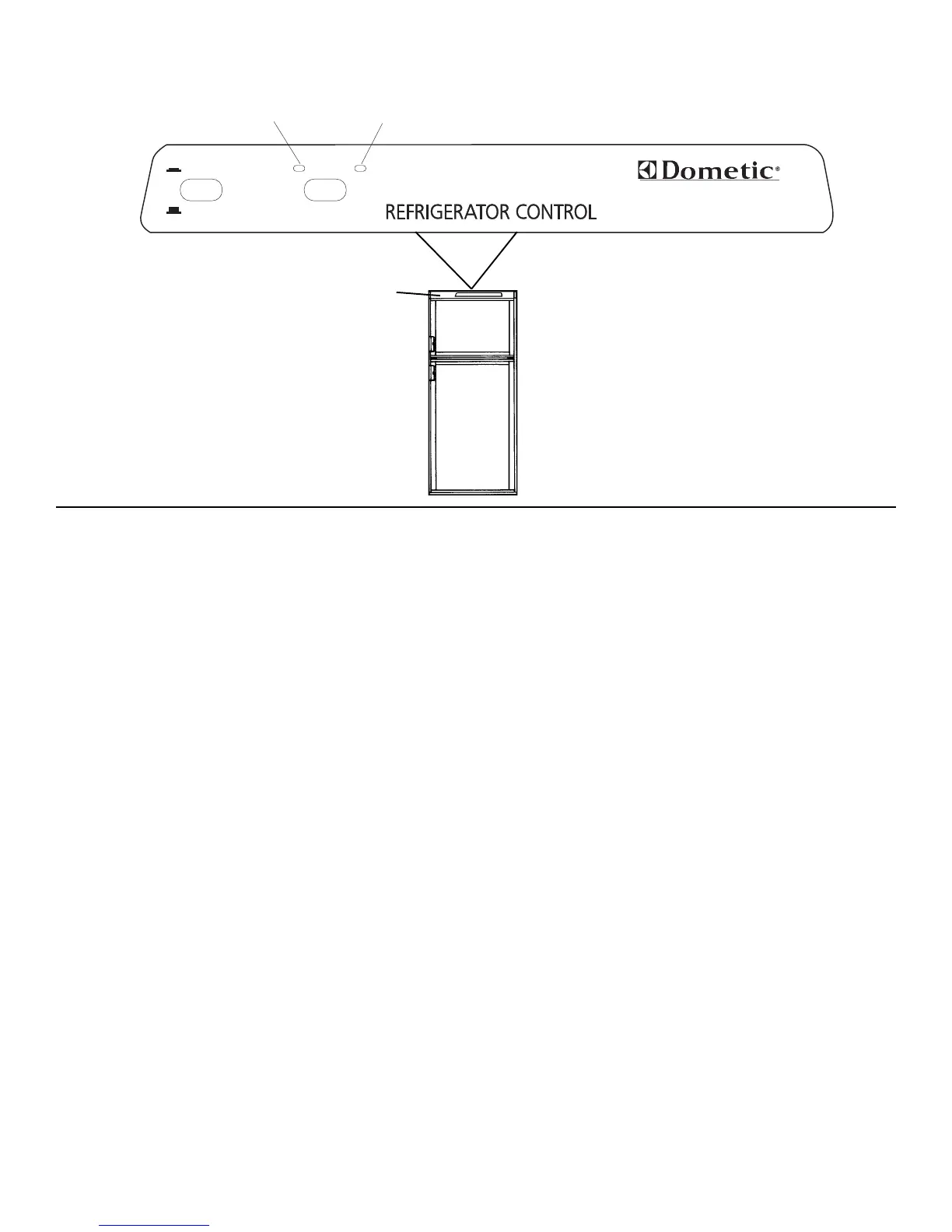 Dometic®

REFRIGERATOR CONTROL